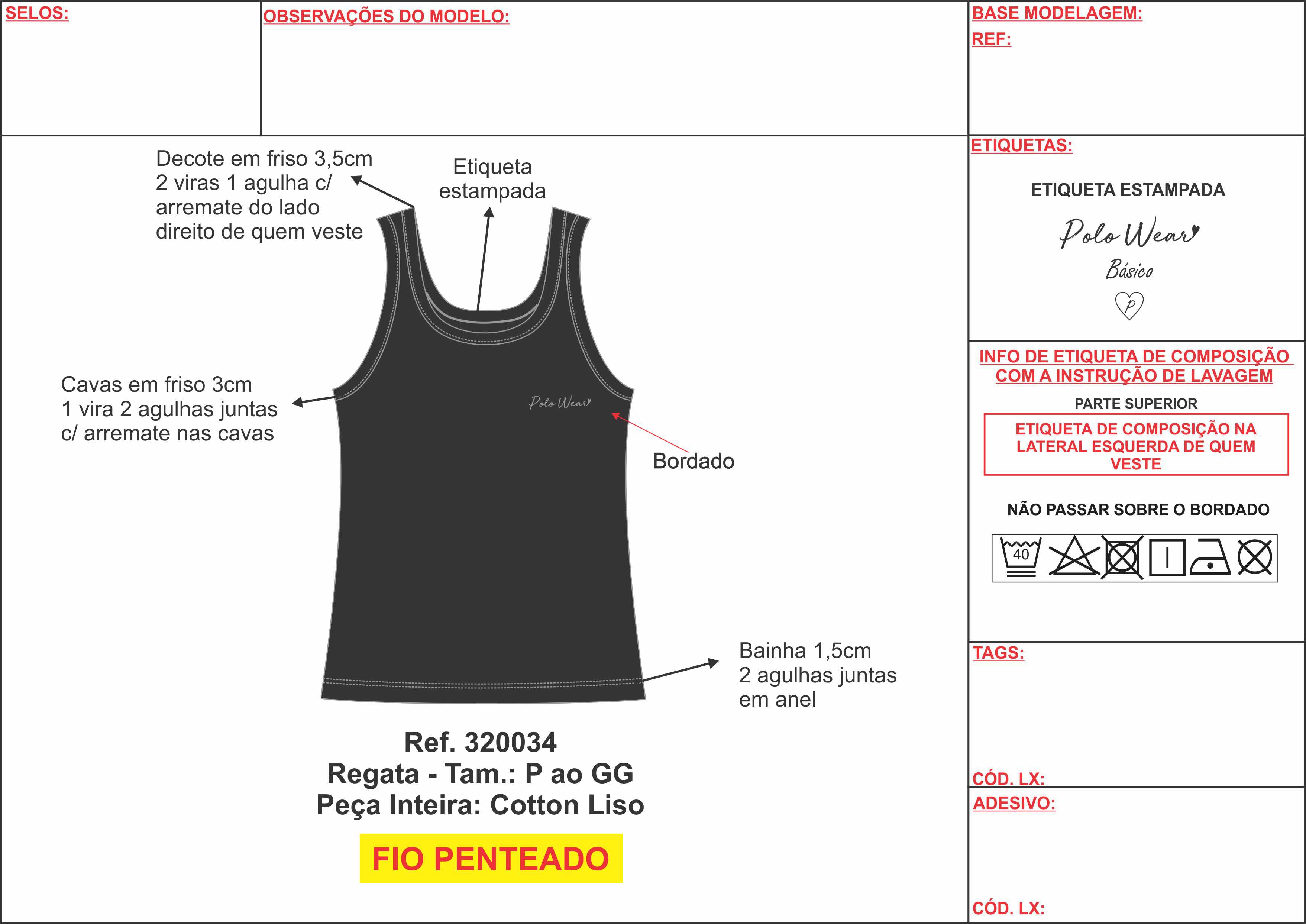 SELOS:

OBSERVAÇÕES DO MODELO:

BASE MODELAGEM:
REF:

Decote em friso 3,5cm
2 viras 1 agulha c/
arremate do lado
direito de quem veste

Etiqueta
estampada

Cavas em friso 3cm
1 vira 2 agulhas juntas
c/ arremate nas cavas

Polo Wear

Bordado

Bainha 1,5cm
2 agulhas juntas
em anel

Ref. 320034
Regata - Tam.: P ao GG
Peça Inteira: Cotton Liso

FIO PENTEADO

ETIQUETAS:

ETIQUETA ESTAMPADA

Polo Wear
Básico
P

INFO DE ETIQUETA DE COMPOSIÇÃO COM A INSTRUÇÃO DE LAVAGEM

PARTE SUPERIOR

ETIQUETA DE COMPOSIÇÃO NA LATERAL ESQUERDA DE QUEM VESTE

NÃO PASSAR SOBRE O BORDADO

40

TAGS:

CÓD. LX:

ADESIVO:

CÓD. LX: